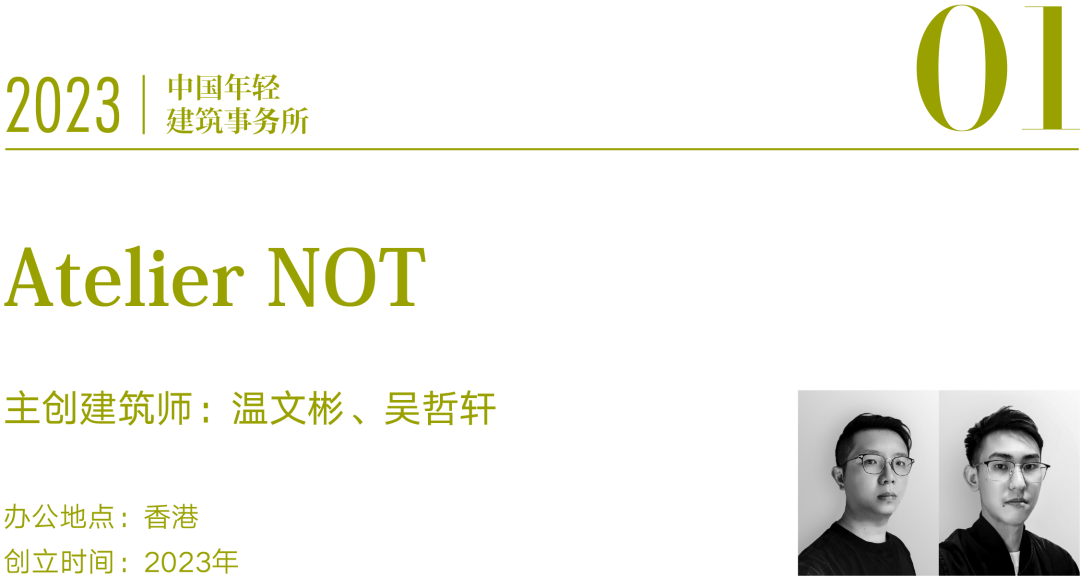 2023 | 中国年轻建筑事务所

01

Atelier NOT

主创建筑师：温文彬、吴哲轩

办公地点：香港
创立时间：2023年